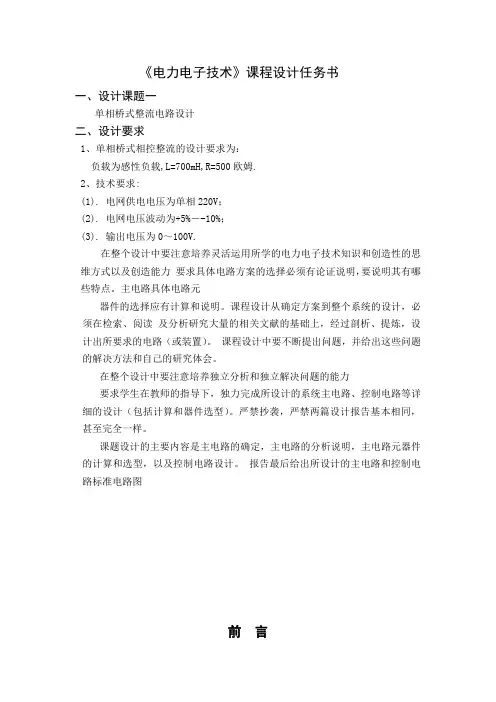 《电力电子技术》课程设计任务书

一、设计课题一

单相桥式整流电路设计

二、设计要求

1、单相桥式相控整流的设计要求为:

负载为感性负载,L=700mH,R=500 欧姆.

2、技术要求:

(1). 电网供电电压为单相 220V;

(2). 电网电压波动为+5%－－10%;

(3). 输出电压为 0～100V.

在整个设计中要注意培养灵活运用所学的电力电子技术知识和创造性的思维方式以及创造能力 要求具体电路方案的选择必须有论证说明,要说明其有哪些特点。主电路具体电路元

器件的选择应有计算和说明。课程设计从确定方案到整个系统的设计，必须在检索、阅读 及分析研究大量的相关文献的基础上，经过剖析、提炼，设计出所要求的电路（或装置）。 课程设计中要不断提出问题，并给出这些问题的解决方法和自己的研究体会。

在整个设计中要注意培养独立分析和独立解决问题的能力

要求学生在教师的指导下，独力完成所设计的系统主电路、控制电路等详细的设计（包括计算和器件选型）。严禁抄袭，严禁两篇设计报告基本相同，甚至完全一样。

课题设计的主要内容是主电路的确定，主电路的分析说明，主电路元器件的计算和选型，以及控制电路设计。 报告最后给出所设计的主电路和控制电路标准电路图

前 言